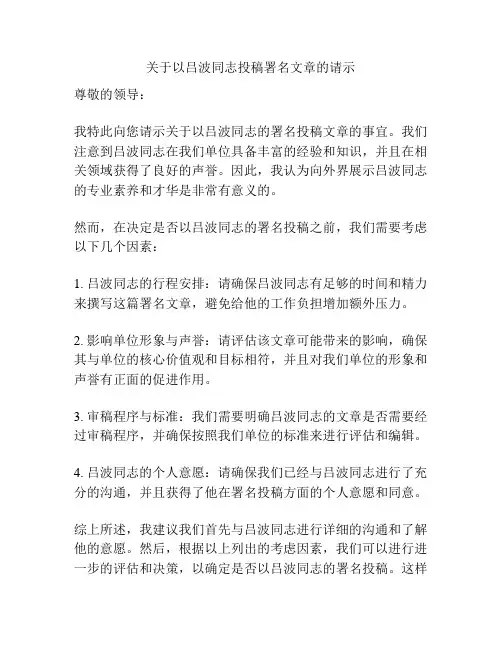 关于以吕波同志投稿署名文章的请示

尊敬的领导：

我特此向您请示关于以吕波同志的署名投稿文章的事宜。我们注意到吕波同志在我们单位具备丰富的经验和知识，并且在相关领域获得了良好的声誉。因此，我认为向外界展示吕波同志的专业素养和才华是非常有意义的。

然而，在决定是否以吕波同志的署名投稿之前，我们需要考虑以下几个因素：

1. 吕波同志的行程安排：请确保吕波同志有足够的时间和精力来撰写这篇署名文章，避免给他的工作负担增加额外压力。

2. 影响单位形象与声誉：请评估该文章可能带来的影响，确保其与单位的核心价值观和目标相符，并且对我们单位的形象和声誉有正面的促进作用。

3. 审稿程序与标准：我们需要明确吕波同志的文章是否需要经过审稿程序，并确保按照我们单位的标准来进行评估和编辑。

4. 吕波同志的个人意愿：请确保我们已经与吕波同志进行了充分的沟通，并且获得了他在署名投稿方面的个人意愿和同意。

综上所述，我建议我们首先与吕波同志进行详细的沟通和了解他的意愿。然后，根据以上列出的考虑因素，我们可以进行进一步的评估和决策，以确定是否以吕波同志的署名投稿。这样